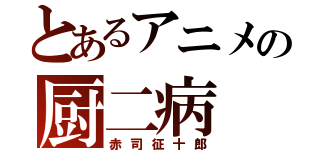 とあるアニメの
厨二病
赤司征十郎